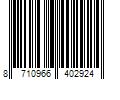 8 710966 402924